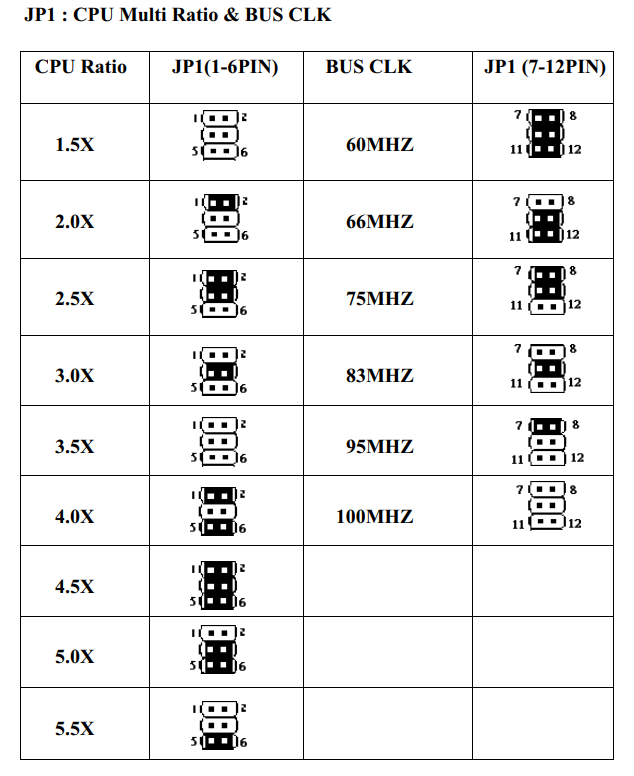 JP1 : CPU Multi Ratio & BUS CLK

| CPU Ratio | JP1(1-6PIN) | BUS CLK | JP1 (7-12PIN) |
|---|---|---|---|
| 1.5X | 1 2 5 6 | 60MHZ | 7 8 11 12 |
| 2.0X | 1 2 5 6 | 66MHZ | 7 8 11 12 |
| 2.5X | 1 2 5 6 | 75MHZ | 7 8 11 12 |
| 3.0X | 1 2 5 6 | 83MHZ | 7 8 11 12 |
| 3.5X | 1 2 5 6 | 95MHZ | 7 8 11 12 |
| 4.0X | 1 2 5 6 | 100MHZ | 7 8 11 12 |
| 4.5X | 1 2 5 6 | | |
| 5.0X | 1 2 5 6 | | |
| 5.5X | 1 2 5 6 | | |